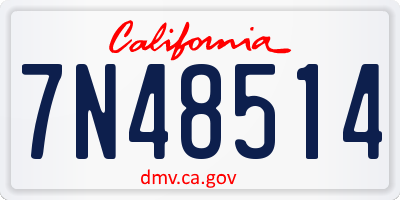 California

7N48514

dmv.ca.gov